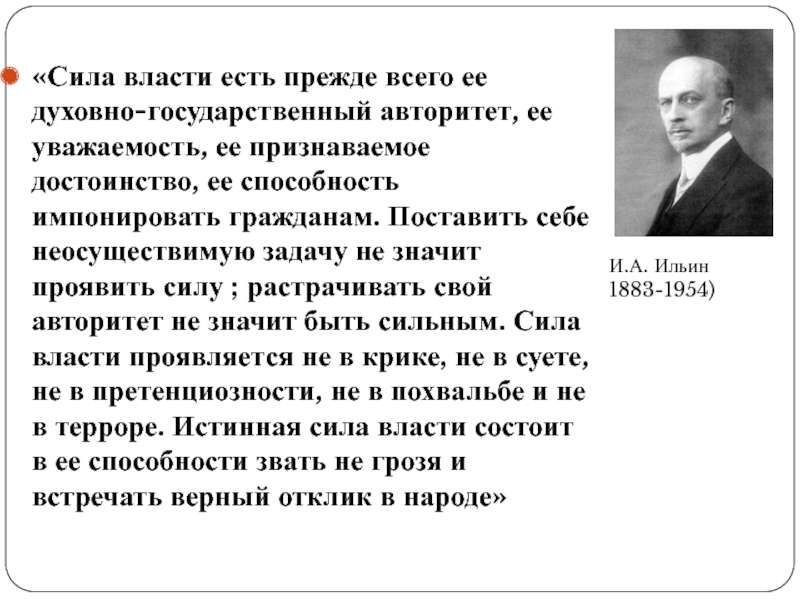 «Сила власти есть прежде всего ее духовно-государственный авторитет, ее уважаемость, ее признаваемое достоинство, ее способность импонировать гражданам. Поставить себе неосуществимую задачу не значит проявить силу ; растрачивать свой авторитет не значит быть сильным. Сила власти проявляется не в крике, не в суете, не в претенциозности, не в похвальбе и не в терроре. Истинная сила власти состоит в ее способности звать не грозя и встречать верный отклик в народе»

И.А. Ильин
1883-1954)